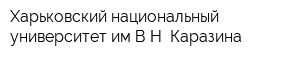 Харьковский национальный университет им В Н  Каразина